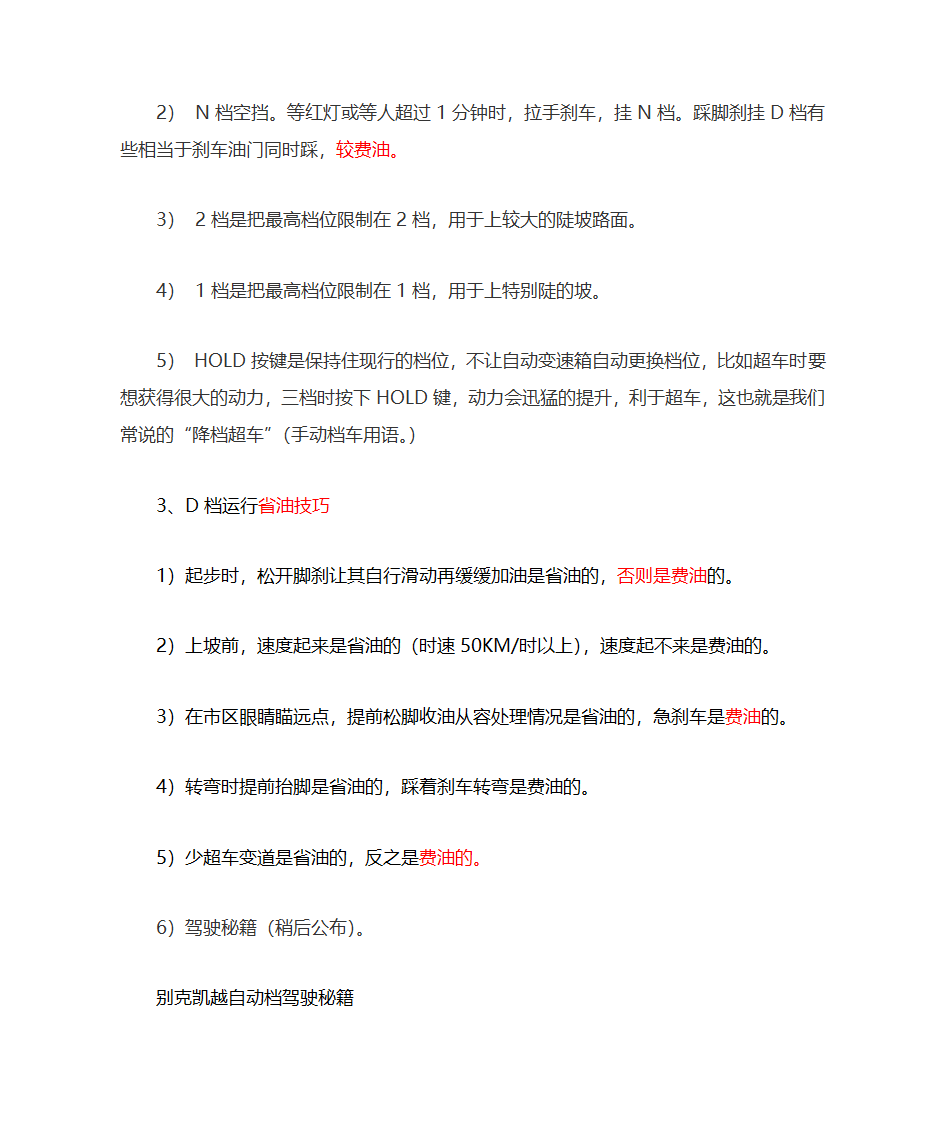 2） N 档空挡。等红灯或等人超过 1 分钟时，拉手刹车，挂 N 档。踩脚刹挂 D 档有些相当于刹车油门同时踩，较费油。

3） 2 档是把最高档位限制在 2 档，用于上较大的陡坡路面。

4） 1 档是把最高档位限制在 1 档，用于上特别陡的坡。

5） HOLD 按键是保持住现行的档位，不让自动变速箱自动更换档位，比如超车时要想获得很大的动力，三档时按下 HOLD 键，动力会迅猛的提升，利于超车，这也就是我们常说的“降档超车”(手动档车用语。)

3、D 档运行省油技巧

1）起步时，松开脚刹让其自行滑动再缓缓加油是省油的，否则是费油的。

2）上坡前，速度起来是省油的（时速 50KM/时以上），速度起不来是费油的。

3）在市区眼睛瞄远点，提前松脚收油从容处理情况是省油的，急刹车是费油的。

4）转弯时提前抬脚是省油的，踩着刹车转弯是费油的。

5）少超车变道是省油的，反之是费油的。

6）驾驶秘籍（稍后公布）。

别克凯越自动档驾驶秘籍